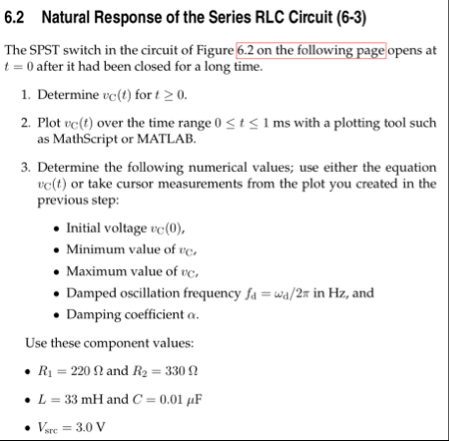 6.2 Natural Response of the Series RLC Circuit (6-3)

The SPST switch in the circuit of Figure 6.2 on the following page opens at $t = 0$ after it had been closed for a long time.

1. Determine $v_C(t)$ for $t \geq 0$.

2. Plot $v_C(t)$ over the time range $0 \leq t \leq 1$ ms with a plotting tool such as MathScript or MATLAB.

3. Determine the following numerical values; use either the equation $v_C(t)$ or take cursor measurements from the plot you created in the previous step:

• Initial voltage $v_C(0)$,
• Minimum value of $v_C$,
• Maximum value of $v_C$,
• Damped oscillation frequency $f_d = \omega_d/2\pi$ in Hz, and
• Damping coefficient $\alpha$.

Use these component values:

• $R_1 = 220\ \Omega$ and $R_2 = 330\ \Omega$
• $L = 33$ mH and $C = 0.01\ \mu$F
• $V_{src} = 3.0$ V